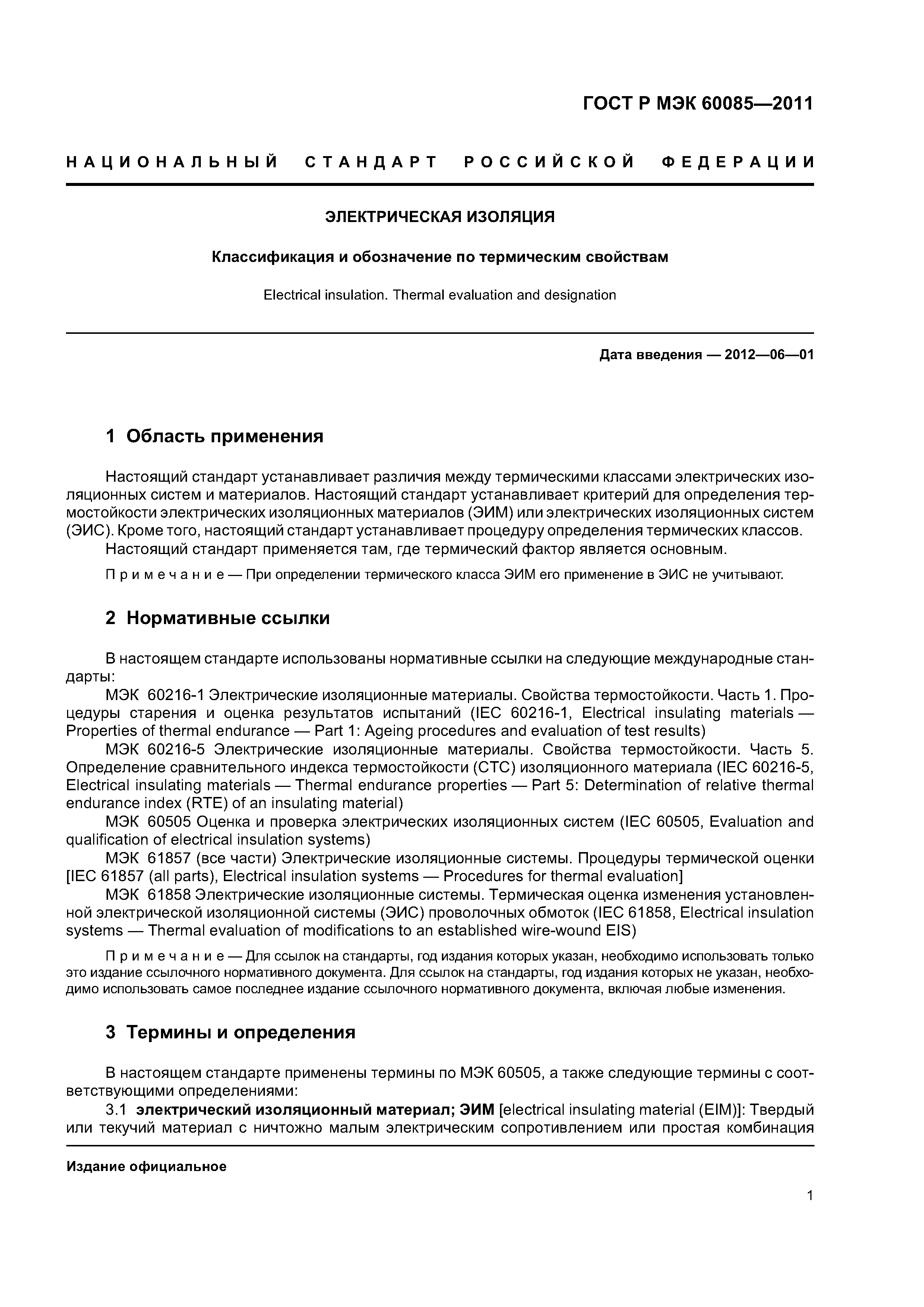 ГОСТ Р МЭК 60085—2011

НАЦИОНАЛЬНЫЙ СТАНДАРТ РОССИЙСКОЙ ФЕДЕРАЦИИ

ЭЛЕКТРИЧЕСКАЯ ИЗОЛЯЦИЯ

Классификация и обозначение по термическим свойствам

Electrical insulation. Thermal evaluation and designation

Дата введения — 2012—06—01

1 Область применения

Настоящий стандарт устанавливает различия между термическими классами электрических изоляционных систем и материалов. Настоящий стандарт устанавливает критерий для определения термостойкости электрических изоляционных материалов (ЭИМ) или электрических изоляционных систем (ЭИС). Кроме того, настоящий стандарт устанавливает процедуру определения термических классов.

Настоящий стандарт применяется там, где термический фактор является основным.

Примечание — При определении термического класса ЭИМ его применение в ЭИС не учитывают.

2 Нормативные ссылки

В настоящем стандарте использованы нормативные ссылки на следующие международные стандарты:

МЭК 60216-1 Электрические изоляционные материалы. Свойства термостойкости. Часть 1. Процедуры старения и оценка результатов испытаний (IEC 60216-1, Electrical insulating materials — Properties of thermal endurance — Part 1: Ageing procedures and evaluation of test results)

МЭК 60216-5 Электрические изоляционные материалы. Свойства термостойкости. Часть 5. Определение сравнительного индекса термостойкости (СТС) изоляционного материала (IEC 60216-5, Electrical insulating materials — Thermal endurance properties — Part 5: Determination of relative thermal endurance index (RTE) of an insulating material)

МЭК 60505 Оценка и проверка электрических изоляционных систем (IEC 60505, Evaluation and qualification of electrical insulation systems)

МЭК 61857 (все части) Электрические изоляционные системы. Процедуры термической оценки [IEC 61857 (all parts), Electrical insulation systems — Procedures for thermal evaluation]

МЭК 61858 Электрические изоляционные системы. Термическая оценка изменения установленной электрической изоляционной системы (ЭИС) проволочных обмоток (IEC 61858, Electrical insulation systems — Thermal evaluation of modifications to an established wire-wound EIS)

Примечание — Для ссылок на стандарты, год издания которых указан, необходимо использовать только это издание ссылочного нормативного документа. Для ссылок на стандарты, год издания которых не указан, необходимо использовать самое последнее издание ссылочного нормативного документа, включая любые изменения.

3 Термины и определения

В настоящем стандарте применены термины по МЭК 60505, а также следующие термины с соответствующими определениями:

3.1 электрический изоляционный материал; ЭИМ [electrical insulating material (EIM)]: Твердый или текучий материал с ничтожно малым электрическим сопротивлением или простая комбинация

Издание официальное

1